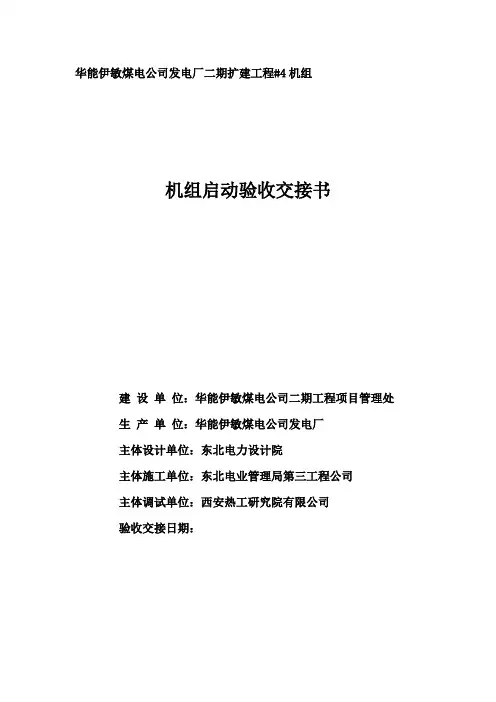 华能伊敏煤电公司发电厂二期扩建工程#4 机组

机组启动验收交接书

建 设 单 位：华能伊敏煤电公司二期工程项目管理处

生 产 单 位：华能伊敏煤电公司发电厂

主体设计单位：东北电力设计院

主体施工单位：东北电业管理局第三工程公司

主体调试单位：西安热工研究院有限公司

验收交接日期：